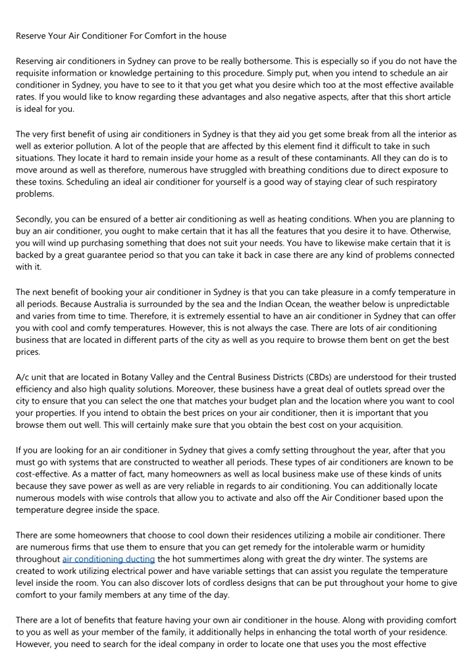 Reserve Your Air Conditioner For Comfort in the house

Reserving air conditioners in Sydney can prove to be really bothersome. This is especially so if you do not have the requisite information or knowledge pertaining to this procedure. Simply put, when you intend to schedule an air conditioner in Sydney, you have to see to it that you get what you desire which too at the most effective available rates. If you would like to know regarding these advantages and also negative aspects, after that this short article is ideal for you.

The very first benefit of using air conditioners in Sydney is that they aid you get some break from all the interior as well as exterior pollution. A lot of the people that are affected by this element find it difficult to take in such situations. They locate it hard to remain inside your home as a result of these contaminants. All they can do is to move around as well as therefore, numerous have struggled with breathing conditions due to direct exposure to these toxins. Scheduling an ideal air conditioner for yourself is a good way of staying clear of such respiratory problems.

Secondly, you can be ensured of a better air conditioning as well as heating conditions. When you are planning to buy an air conditioner, you ought to make certain that it has all the features that you desire it to have. Otherwise, you will wind up purchasing something that does not suit your needs. You have to likewise make certain that it is backed by a great guarantee period so that you can take it back in case there are any kind of problems connected with it.

The next benefit of booking your air conditioner in Sydney is that you can take pleasure in a comfy temperature in all periods. Because Australia is surrounded by the sea and the Indian Ocean, the weather below is unpredictable and varies from time to time. Therefore, it is extremely essential to have an air conditioner in Sydney that can offer you with cool and comfy temperatures. However, this is not always the case. There are lots of air conditioning business that are located in different parts of the city as well as you require to browse them bent on get the best prices.

A/c unit that are located in Botany Valley and the Central Business Districts (CBDs) are understood for their trusted efficiency and also high quality solutions. Moreover, these business have a great deal of outlets spread over the city to ensure that you can select the one that matches your budget plan and the location where you want to cool your properties. If you intend to obtain the best prices on your air conditioner, then it is important that you browse them out well. This will certainly make sure that you obtain the best cost on your acquisition.

If you are looking for an air conditioner in Sydney that gives a comfy setting throughout the year, after that you must go with systems that are constructed to weather all periods. These types of air conditioners are known to be cost-effective. As a matter of fact, many homeowners as well as local business make use of these kinds of units because they save power as well as are very reliable in regards to air conditioning. You can additionally locate numerous models with wise controls that allow you to activate and also off the Air Conditioner based upon the temperature degree inside the space.

There are some homeowners that choose to cool down their residences utilizing a mobile air conditioner. There are numerous firms that use them to ensure that you can get remedy for the intolerable warm or humidity throughout air conditioning ducting the hot summertimes along with great the dry winter. The systems are created to work utilizing electrical power and have variable settings that can assist you regulate the temperature level inside the room. You can also discover lots of cordless designs that can be put throughout your home to give comfort to your family members at any time of the day.

There are a lot of benefits that feature having your own air conditioner in the house. Along with providing comfort to you as well as your member of the family, it additionally helps in enhancing the total worth of your residence. However, you need to search for the ideal company in order to locate one that uses you the most effective